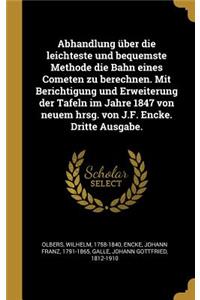 Abhandlung über die leichteste und bequemste Methode die Bahn eines Cometen zu berechnen. Mit Berichtigung und Erweiterung der Tafeln im Jahre 1847 von neuem hrsg. von J.F. Encke. Dritte Ausgabe.

Scholar SELECT

OLBERS, WILHELM, 1758-1840, ENCKE, JOHANN FRANZ, 1791-1865, GALLE, JOHANN GOTTFRIED, 1812-1910